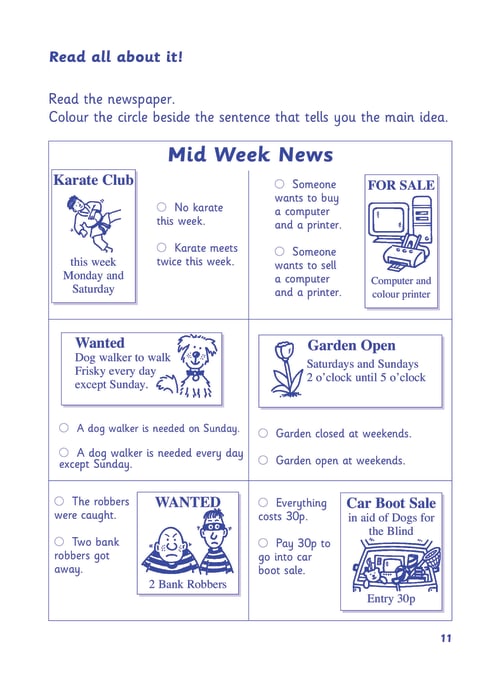 Read all about it!

Read the newspaper.
Colour the circle beside the sentence that tells you the main idea.

Mid Week News

Karate Club

this week
Monday and
Saturday

○ No karate this week.

○ Karate meets twice this week.

○ Someone wants to buy a computer and a printer.

○ Someone wants to sell a computer and a printer.

FOR SALE

Computer and
colour printer

Wanted
Dog walker to walk
Frisky every day
except Sunday.

○ A dog walker is needed on Sunday.

○ A dog walker is needed every day except Sunday.

Garden Open
Saturdays and Sundays
2 o'clock until 5 o'clock

○ Garden closed at weekends.

○ Garden open at weekends.

○ The robbers were caught.

○ Two bank robbers got away.

WANTED

2 Bank Robbers

○ Everything costs 30p.

○ Pay 30p to go into car boot sale.

Car Boot Sale
in aid of Dogs for
the Blind

Entry 30p

11